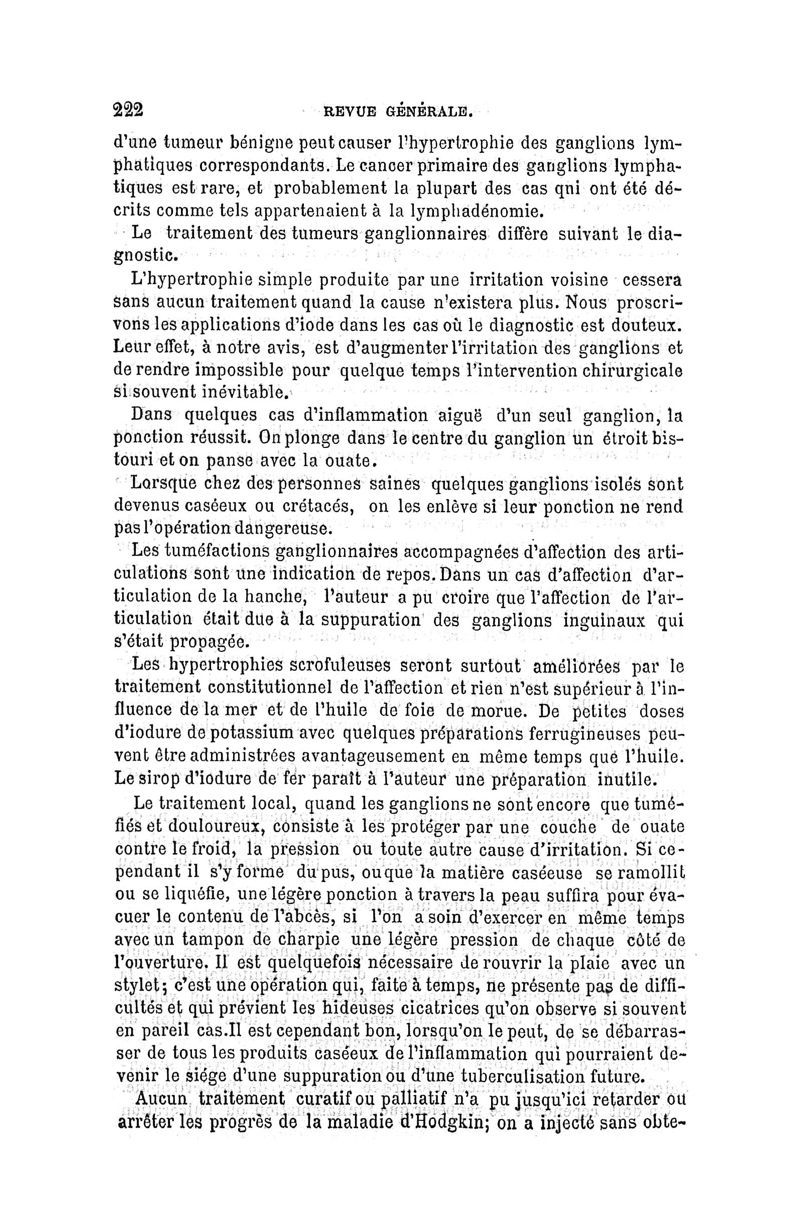 222 REVUE GÉNÉRALE.

d'une tumeur bénigne peut causer l'hypertrophie des ganglions lymphatiques correspondants. Le cancer primaire des ganglions lymphatiques est rare, et probablement la plupart des cas qni ont été décrits comme tels appartenaient à la lymphadénomie.

Le traitement des tumeurs ganglionnaires diffère suivant le diagnostic.

L'hypertrophie simple produite par une irritation voisine cessera sans aucun traitement quand la cause n'existera plus. Nous proscrivons les applications d'iode dans les cas où le diagnostic est douteux. Leur effet, à notre avis, est d'augmenter l'irritation des ganglions et de rendre impossible pour quelque temps l'intervention chirurgicale si souvent inévitable.

Dans quelques cas d'inflammation aiguë d'un seul ganglion, la ponction réussit. On plonge dans le centre du ganglion un étroit bistouri et on panse avec la ouate.

Lorsque chez des personnes saines quelques ganglions isolés sont devenus caséeux ou crétacés, on les enlève si leur ponction ne rend pas l'opération dangereuse.

Les tuméfactions ganglionnaires accompagnées d'affection des articulations sont une indication de repos. Dans un cas d'affection d'articulation de la hanche, l'auteur a pu croire que l'affection de l'articulation était due à la suppuration des ganglions inguinaux qui s'était propagée.

Les hypertrophies scrofuleuses seront surtout améliorées par le traitement constitutionnel de l'affection et rien n'est supérieur à l'influence de la mer et de l'huile de foie de morue. De petites doses d'iodure de potassium avec quelques préparations ferrugineuses peuvent être administrées avantageusement en même temps que l'huile. Le sirop d'iodure de fer paraît à l'auteur une préparation inutile.

Le traitement local, quand les ganglions ne sont encore que tuméfiés et douloureux, consiste à les protéger par une couche de ouate contre le froid, la pression ou toute autre cause d'irritation. Si cependant il s'y forme du pus, ou que la matière caséeuse se ramollit ou se liquéfie, une légère ponction à travers la peau suffira pour évacuer le contenu de l'abcès, si l'on a soin d'exercer en même temps avec un tampon de charpie une légère pression de chaque côté de l'ouverture. Il est quelquefois nécessaire de rouvrir la plaie avec un stylet; c'est une opération qui, faite à temps, ne présente pas de difficultés et qui prévient les hideuses cicatrices qu'on observe si souvent en pareil cas. Il est cependant bon, lorsqu'on le peut, de se débarrasser de tous les produits caséeux de l'inflammation qui pourraient devenir le siége d'une suppuration ou d'une tuberculisation future.

Aucun traitement curatif ou palliatif n'a pu jusqu'ici retarder ou arrêter les progrès de la maladie d'Hodgkin; on a injecté sans obte-